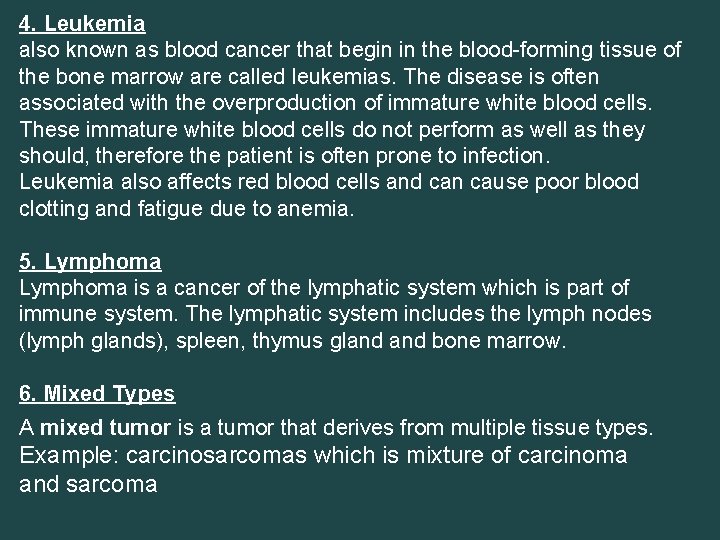 4. Leukemia
also known as blood cancer that begin in the blood-forming tissue of the bone marrow are called leukemias. The disease is often associated with the overproduction of immature white blood cells. These immature white blood cells do not perform as well as they should, therefore the patient is often prone to infection.
Leukemia also affects red blood cells and can cause poor blood clotting and fatigue due to anemia.

5. Lymphoma
Lymphoma is a cancer of the lymphatic system which is part of immune system. The lymphatic system includes the lymph nodes (lymph glands), spleen, thymus gland and bone marrow.

6. Mixed Types
A mixed tumor is a tumor that derives from multiple tissue types.
Example: carcinosarcomas which is mixture of carcinoma and sarcoma